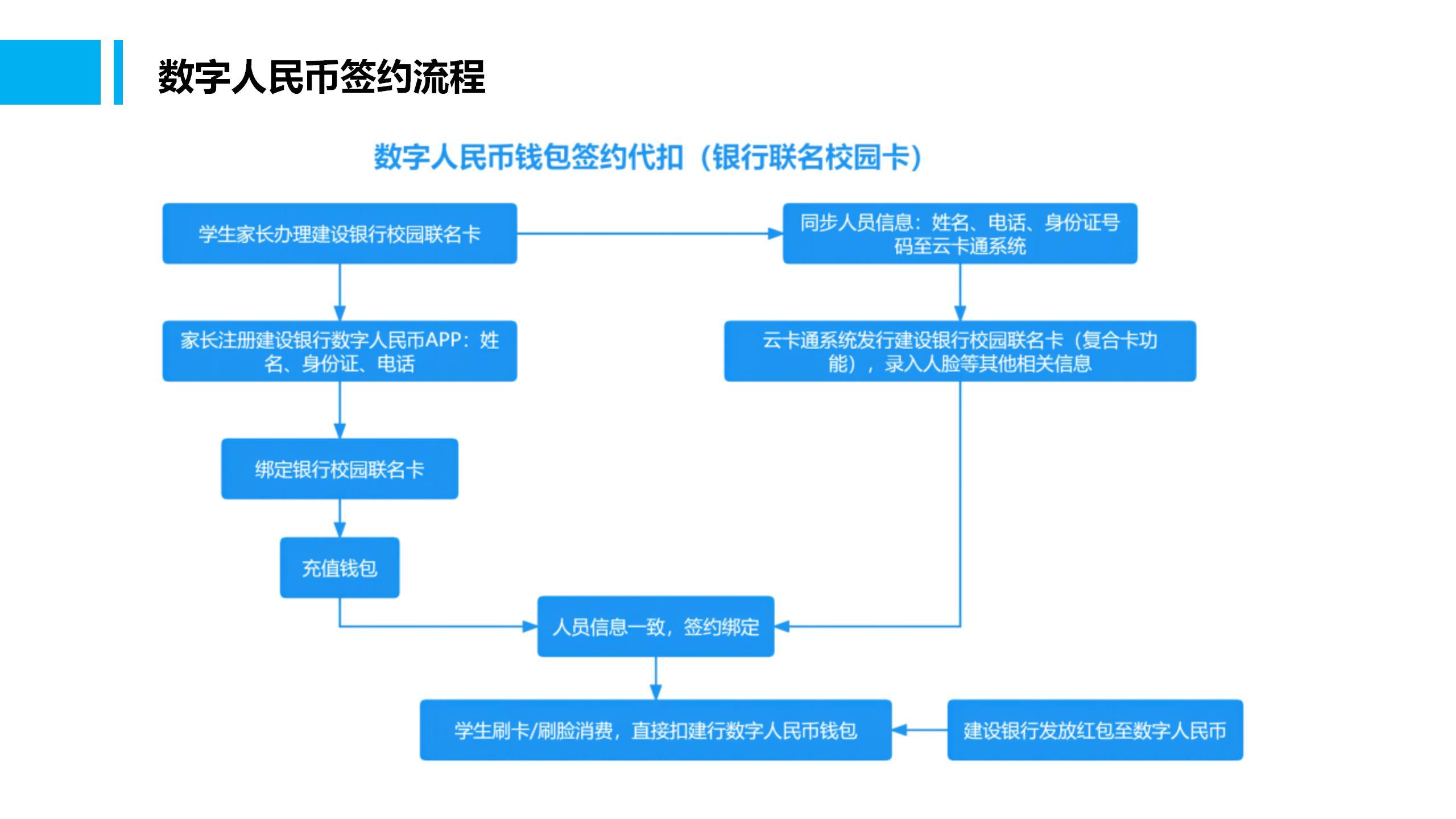 数字人民币签约流程

数字人民币钱包签约代扣（银行联名校园卡）

学生家长办理建设银行校园联名卡

同步人员信息：姓名、电话、身份证号码至云卡通系统

家长注册建设银行数字人民币APP：姓名、身份证、电话

云卡通系统发行建设银行校园联名卡（复合卡功能），录入人脸等其他相关信息

绑定银行校园联名卡

充值钱包

人员信息一致，签约绑定

学生刷卡/刷脸消费，直接扣建行数字人民币钱包

建设银行发放红包至数字人民币